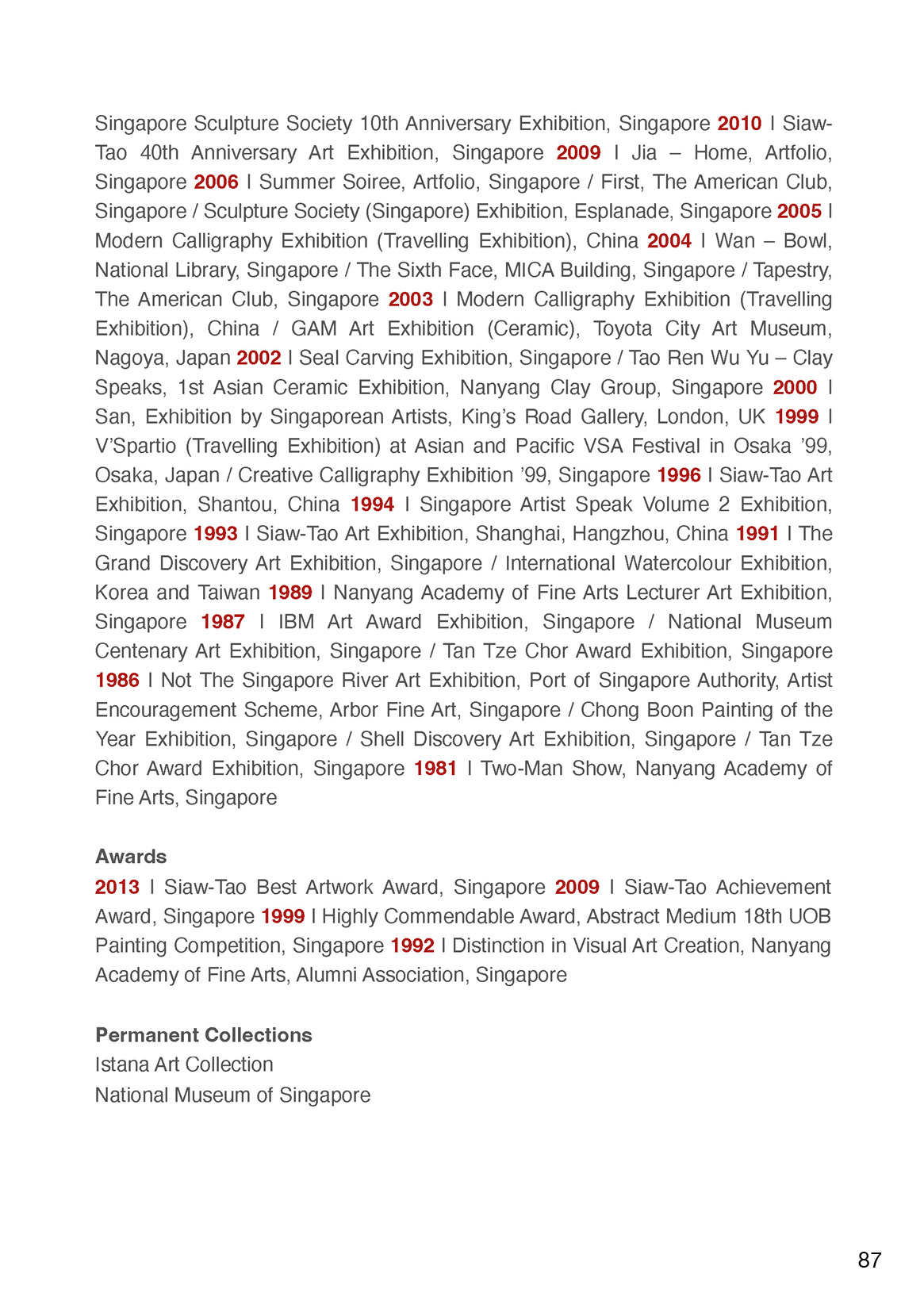 Singapore Sculpture Society 10th Anniversary Exhibition, Singapore 2010 I Siaw-Tao 40th Anniversary Art Exhibition, Singapore 2009 I Jia – Home, Artfolio, Singapore 2006 I Summer Soiree, Artfolio, Singapore / First, The American Club, Singapore / Sculpture Society (Singapore) Exhibition, Esplanade, Singapore 2005 I Modern Calligraphy Exhibition (Travelling Exhibition), China 2004 I Wan – Bowl, National Library, Singapore / The Sixth Face, MICA Building, Singapore / Tapestry, The American Club, Singapore 2003 I Modern Calligraphy Exhibition (Travelling Exhibition), China / GAM Art Exhibition (Ceramic), Toyota City Art Museum, Nagoya, Japan 2002 I Seal Carving Exhibition, Singapore / Tao Ren Wu Yu – Clay Speaks, 1st Asian Ceramic Exhibition, Nanyang Clay Group, Singapore 2000 I San, Exhibition by Singaporean Artists, King's Road Gallery, London, UK 1999 I V'Spartio (Travelling Exhibition) at Asian and Pacific VSA Festival in Osaka '99, Osaka, Japan / Creative Calligraphy Exhibition '99, Singapore 1996 I Siaw-Tao Art Exhibition, Shantou, China 1994 I Singapore Artist Speak Volume 2 Exhibition, Singapore 1993 I Siaw-Tao Art Exhibition, Shanghai, Hangzhou, China 1991 I The Grand Discovery Art Exhibition, Singapore / International Watercolour Exhibition, Korea and Taiwan 1989 I Nanyang Academy of Fine Arts Lecturer Art Exhibition, Singapore 1987 I IBM Art Award Exhibition, Singapore / National Museum Centenary Art Exhibition, Singapore / Tan Tze Chor Award Exhibition, Singapore 1986 I Not The Singapore River Art Exhibition, Port of Singapore Authority, Artist Encouragement Scheme, Arbor Fine Art, Singapore / Chong Boon Painting of the Year Exhibition, Singapore / Shell Discovery Art Exhibition, Singapore / Tan Tze Chor Award Exhibition, Singapore 1981 I Two-Man Show, Nanyang Academy of Fine Arts, Singapore

Awards
2013 I Siaw-Tao Best Artwork Award, Singapore 2009 I Siaw-Tao Achievement Award, Singapore 1999 I Highly Commendable Award, Abstract Medium 18th UOB Painting Competition, Singapore 1992 I Distinction in Visual Art Creation, Nanyang Academy of Fine Arts, Alumni Association, Singapore

Permanent Collections
Istana Art Collection
National Museum of Singapore

87